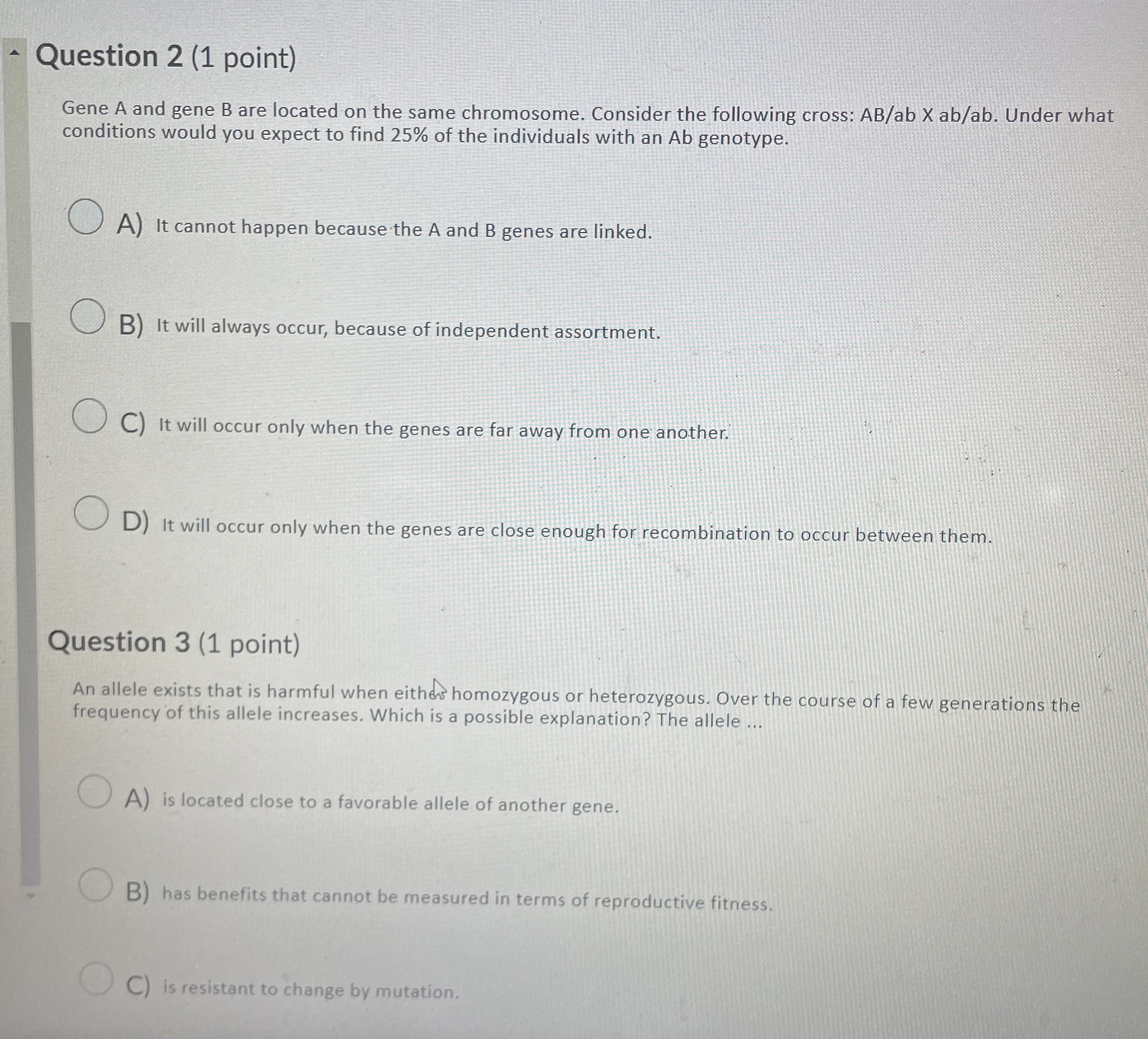 Question 2 (1 point)

Gene A and gene B are located on the same chromosome. Consider the following cross: AB/ab X ab/ab. Under what conditions would you expect to find 25% of the individuals with an Ab genotype.

A) It cannot happen because the A and B genes are linked.

B) It will always occur, because of independent assortment.

C) It will occur only when the genes are far away from one another.

D) It will occur only when the genes are close enough for recombination to occur between them.

Question 3 (1 point)

An allele exists that is harmful when either homozygous or heterozygous. Over the course of a few generations the frequency of this allele increases. Which is a possible explanation? The allele ...

A) is located close to a favorable allele of another gene.

B) has benefits that cannot be measured in terms of reproductive fitness.

C) is resistant to change by mutation.